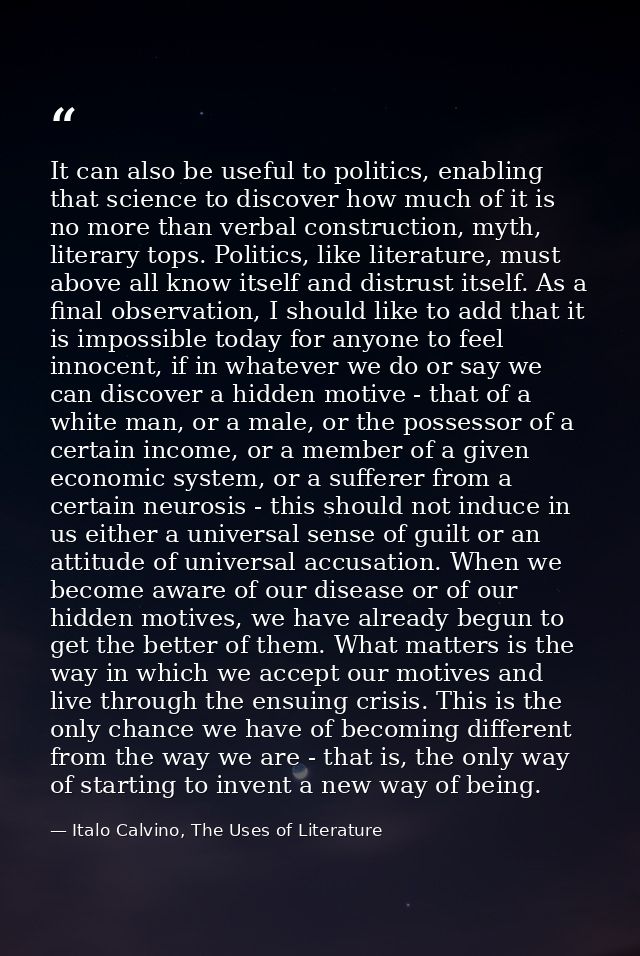 “

It can also be useful to politics, enabling that science to discover how much of it is no more than verbal construction, myth, literary tops. Politics, like literature, must above all know itself and distrust itself. As a final observation, I should like to add that it is impossible today for anyone to feel innocent, if in whatever we do or say we can discover a hidden motive - that of a white man, or a male, or the possessor of a certain income, or a member of a given economic system, or a sufferer from a certain neurosis - this should not induce in us either a universal sense of guilt or an attitude of universal accusation. When we become aware of our disease or of our hidden motives, we have already begun to get the better of them. What matters is the way in which we accept our motives and live through the ensuing crisis. This is the only chance we have of becoming different from the way we are - that is, the only way of starting to invent a new way of being.

— Italo Calvino, The Uses of Literature